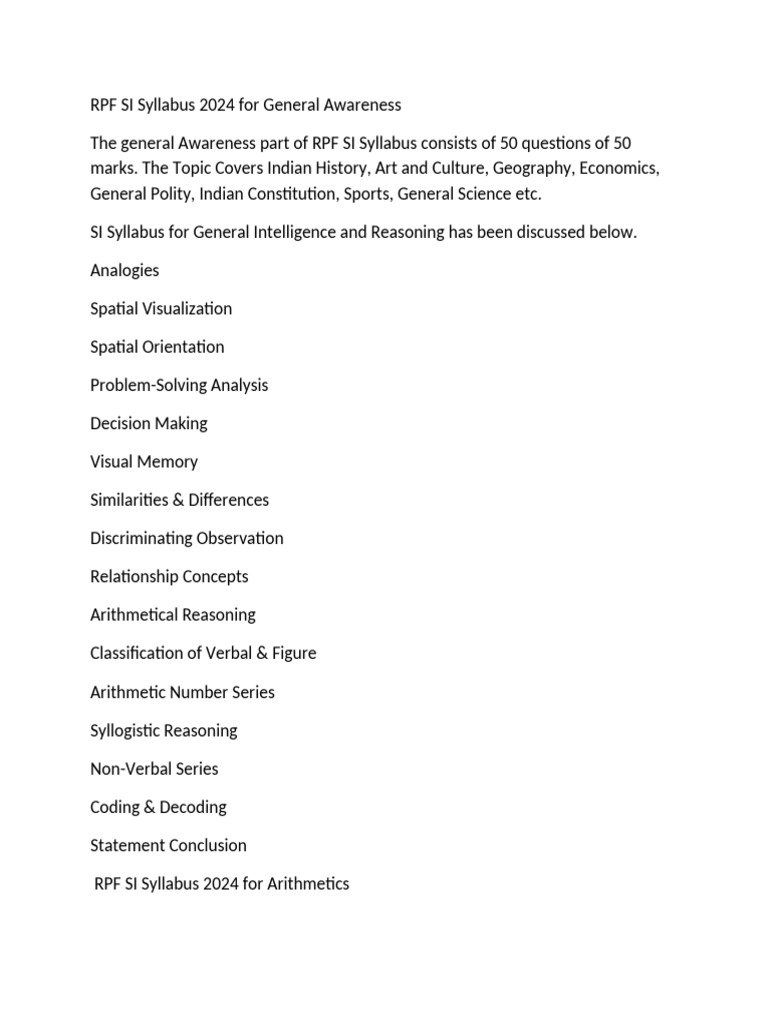 RPF SI Syllabus 2024 for General Awareness

The general Awareness part of RPF SI Syllabus consists of 50 questions of 50 marks. The Topic Covers Indian History, Art and Culture, Geography, Economics, General Polity, Indian Constitution, Sports, General Science etc.

SI Syllabus for General Intelligence and Reasoning has been discussed below.

Analogies

Spatial Visualization

Spatial Orientation

Problem-Solving Analysis

Decision Making

Visual Memory

Similarities & Differences

Discriminating Observation

Relationship Concepts

Arithmetical Reasoning

Classification of Verbal & Figure

Arithmetic Number Series

Syllogistic Reasoning

Non-Verbal Series

Coding & Decoding

Statement Conclusion

RPF SI Syllabus 2024 for Arithmetics